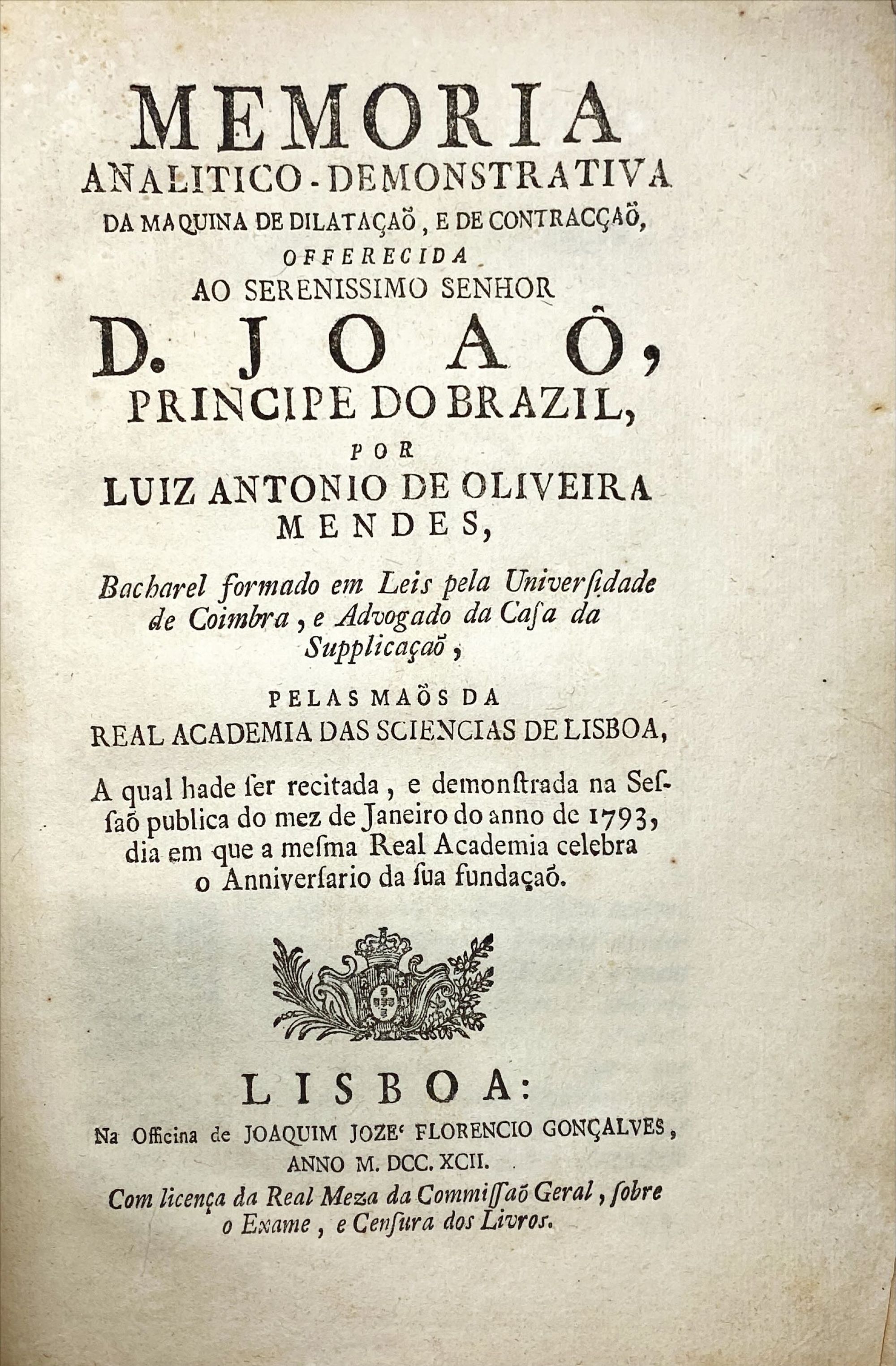 MEMORIA
ANALITICO-DEMONSTRATIVA
DA MAQUINA DE DILATAÇAÕ, E DE CONTRACÇAÕ,
OFFERECIDA
AO SERENISSIMO SENHOR
D. JOAÕ,
PRINCIPE DO BRAZIL,
POR
LUIZ ANTONIO DE OLIVEIRA MENDES,

Bacharel formado em Leis pela Univerſidade de Coimbra, e Advogado da Caſa da Supplicaçaõ,

PELAS MAÕS DA
REAL ACADEMIA DAS SCIENCIAS DE LISBOA,

A qual hade ſer recitada, e demonſtrada na Seſſaõ publica do mez de Janeiro do anno de 1793, dia em que a meſma Real Academia celebra o Anniverſario da ſua fundaçaõ.

LISBOA:
Na Officina de JOAQUIM JOZE' FLORENCIO GONÇALVES,
ANNO M. DCC. XCII.
Com licença da Real Meza da Commiſſaõ Geral, ſobre o Exame, e Cenſura dos Livros.